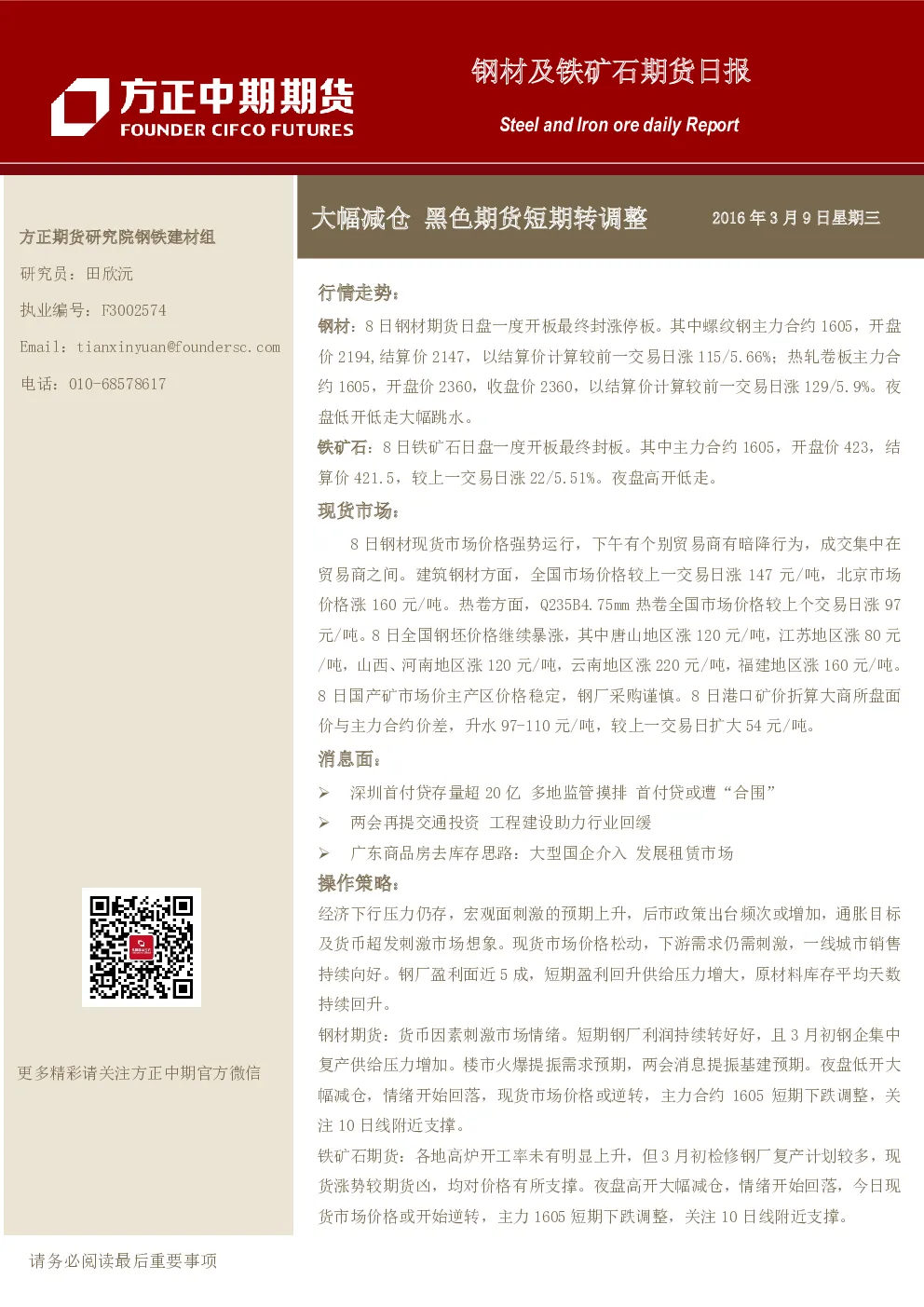 方正中期期货
FOUNDER CIFCO FUTURES

钢材及铁矿石期货日报

Steel and Iron ore daily Report

方正期货研究院钢铁建材组

研究员：田欣沅

执业编号：F3002574

Email：tianxinyuan@foundersc.com

电话：010-68578617

更多精彩请关注方正中期官方微信

大幅减仓 黑色期货短期转调整

2016年3月9日星期三

行情走势：

钢材：8日钢材期货日盘一度开板最终封涨停板。其中螺纹钢主力合约1605，开盘价2194,结算价2147，以结算价计算较前一交易日涨115/5.66%；热轧卷板主力合约1605，开盘价2360，收盘价2360，以结算价计算较前一交易日涨129/5.9%。夜盘低开低走大幅跳水。

铁矿石：8日铁矿石日盘一度开板最终封板。其中主力合约1605，开盘价423，结算价421.5，较上一交易日涨22/5.51%。夜盘高开低走。

现货市场：

8日钢材现货市场价格强势运行，下午有个别贸易商有暗降行为，成交集中在贸易商之间。建筑钢材方面，全国市场价格较上一交易日涨147元/吨，北京市场价格涨160元/吨。热卷方面，Q235B4.75mm热卷全国市场价格较上个交易日涨97元/吨。8日全国钢坯价格继续暴涨，其中唐山地区涨120元/吨，江苏地区涨80元/吨，山西、河南地区涨120元/吨，云南地区涨220元/吨，福建地区涨160元/吨。8日国产矿市场价主产区价格稳定，钢厂采购谨慎。8日港口矿价折算大商所盘面价与主力合约价差，升水97-110元/吨，较上一交易日扩大54元/吨。

消息面：

➢ 深圳首付贷存量超20亿 多地监管摸排 首付贷或遭“合围”
➢ 两会再提交通投资 工程建设助力行业回缓
➢ 广东商品房去库存思路：大型国企介入 发展租赁市场

操作策略：

经济下行压力仍存，宏观面刺激的预期上升，后市政策出台频次或增加，通胀目标及货币超发刺激市场想象。现货市场价格松动，下游需求仍需刺激，一线城市销售持续向好。钢厂盈利面近5成，短期盈利回升供给压力增大，原材料库存平均天数持续回升。

钢材期货：货币因素刺激市场情绪。短期钢厂利润持续转好好，且3月初钢企集中复产供给压力增加。楼市火爆提振需求预期，两会消息提振基建预期。夜盘低开大幅减仓，情绪开始回落，现货市场价格或逆转，主力合约1605短期下跌调整，关注10日线附近支撑。

铁矿石期货：各地高炉开工率未有明显上升，但3月初检修钢厂复产计划较多，现货涨势较期货凶，均对价格有所支撑。夜盘高开大幅减仓，情绪开始回落，今日现货市场价格或开始逆转，主力1605短期下跌调整，关注10日线附近支撑。

请务必阅读最后重要事项